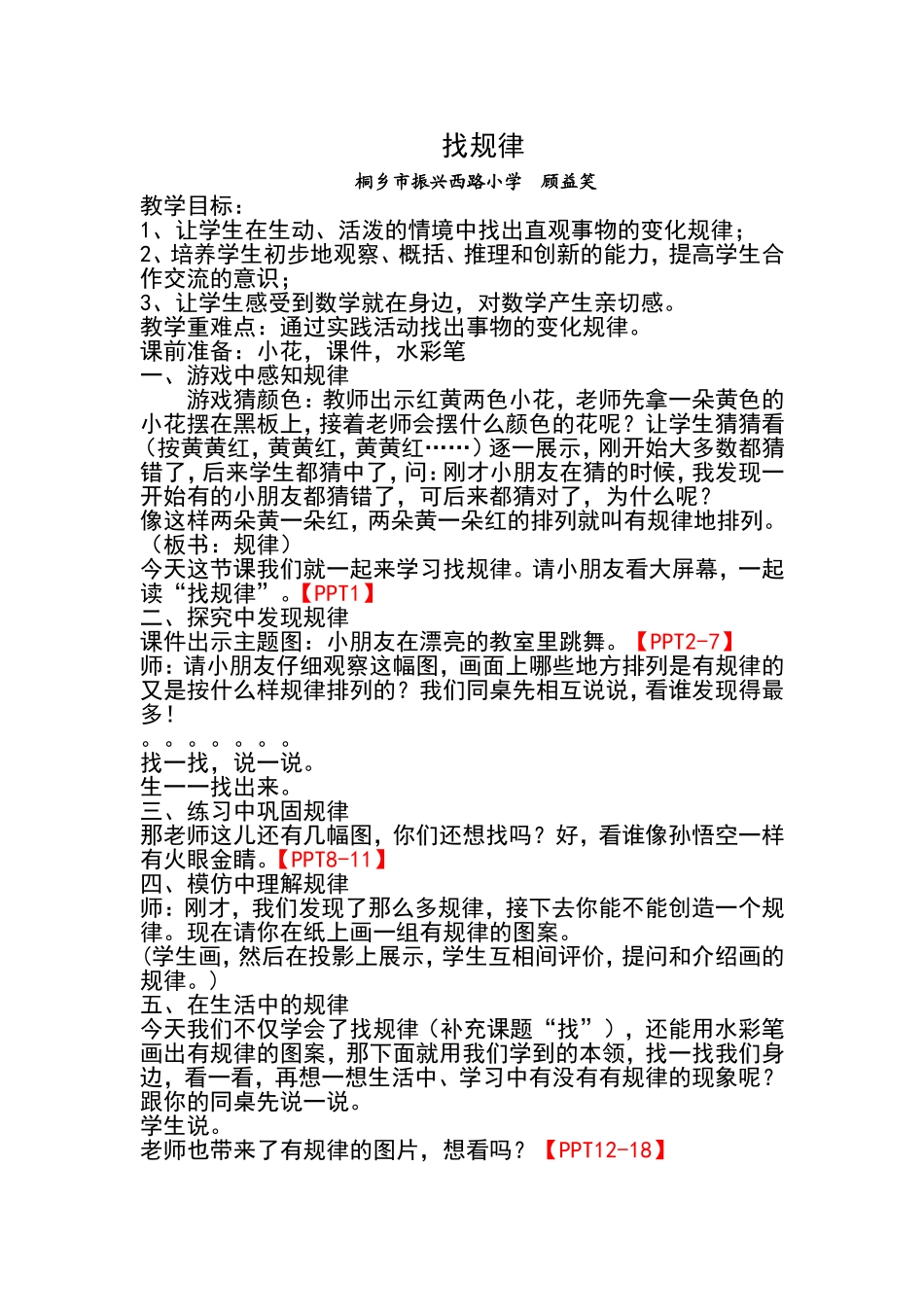 找规律

桐乡市振兴西路小学　顾益笑

教学目标：
1、让学生在生动、活泼的情境中找出直观事物的变化规律；
2、培养学生初步地观察、概括、推理和创新的能力，提高学生合作交流的意识；
3、让学生感受到数学就在身边，对数学产生亲切感。
教学重难点：通过实践活动找出事物的变化规律。
课前准备：小花，课件，水彩笔
一、游戏中感知规律
游戏猜颜色：教师出示红黄两色小花，老师先拿一朵黄色的小花摆在黑板上，接着老师会摆什么颜色的花呢？让学生猜猜看（按黄黄红，黄黄红，黄黄红……）逐一展示，刚开始大多数都猜错了，后来学生都猜中了，问：刚才小朋友在猜的时候，我发现一开始有的小朋友都猜错了，可后来都猜对了，为什么呢？
像这样两朵黄一朵红，两朵黄一朵红的排列就叫有规律地排列。（板书：规律）
今天这节课我们就一起来学习找规律。请小朋友看大屏幕，一起读“找规律”。【PPT1】
二、探究中发现规律
课件出示主题图：小朋友在漂亮的教室里跳舞。【PPT2-7】
师：请小朋友仔细观察这幅图，画面上哪些地方排列是有规律的又是按什么样规律排列的？我们同桌先相互说说，看谁发现得最多！
。。。。。。。
找一找，说一说。
生一一找出来。
三、练习中巩固规律
那老师这儿还有几幅图，你们还想找吗？好，看谁像孙悟空一样有火眼金睛。【PPT8-11】
四、模仿中理解规律
师：刚才，我们发现了那么多规律，接下去你能不能创造一个规律。现在请你在纸上画一组有规律的图案。
(学生画，然后在投影上展示，学生互相间评价，提问和介绍画的规律。)
五、在生活中的规律
今天我们不仅学会了找规律（补充课题“找”），还能用水彩笔画出有规律的图案，那下面就用我们学到的本领，找一找我们身边，看一看，再想一想生活中、学习中有没有有规律的现象呢？跟你的同桌先说一说。
学生说。
老师也带来了有规律的图片，想看吗？【PPT12-18】